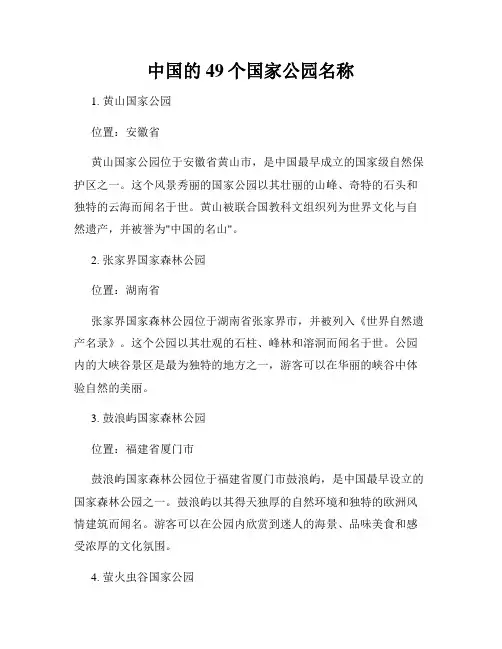 中国的 49 个国家公园名称

1. 黄山国家公园

位置：安徽省

黄山国家公园位于安徽省黄山市，是中国最早成立的国家级自然保护区之一。这个风景秀丽的国家公园以其壮丽的山峰、奇特的石头和独特的云海而闻名于世。黄山被联合国教科文组织列为世界文化与自然遗产，并被誉为"中国的名山"。

2. 张家界国家森林公园

位置：湖南省

张家界国家森林公园位于湖南省张家界市，并被列入《世界自然遗产名录》。这个公园以其壮观的石柱、峰林和溶洞而闻名于世。公园内的大峡谷景区是最为独特的地方之一，游客可以在华丽的峡谷中体验自然的美丽。

3. 鼓浪屿国家森林公园

位置：福建省厦门市

鼓浪屿国家森林公园位于福建省厦门市鼓浪屿，是中国最早设立的国家森林公园之一。鼓浪屿以其得天独厚的自然环境和独特的欧洲风情建筑而闻名。游客可以在公园内欣赏到迷人的海景、品味美食和感受浓厚的文化氛围。

4. 萤火虫谷国家公园